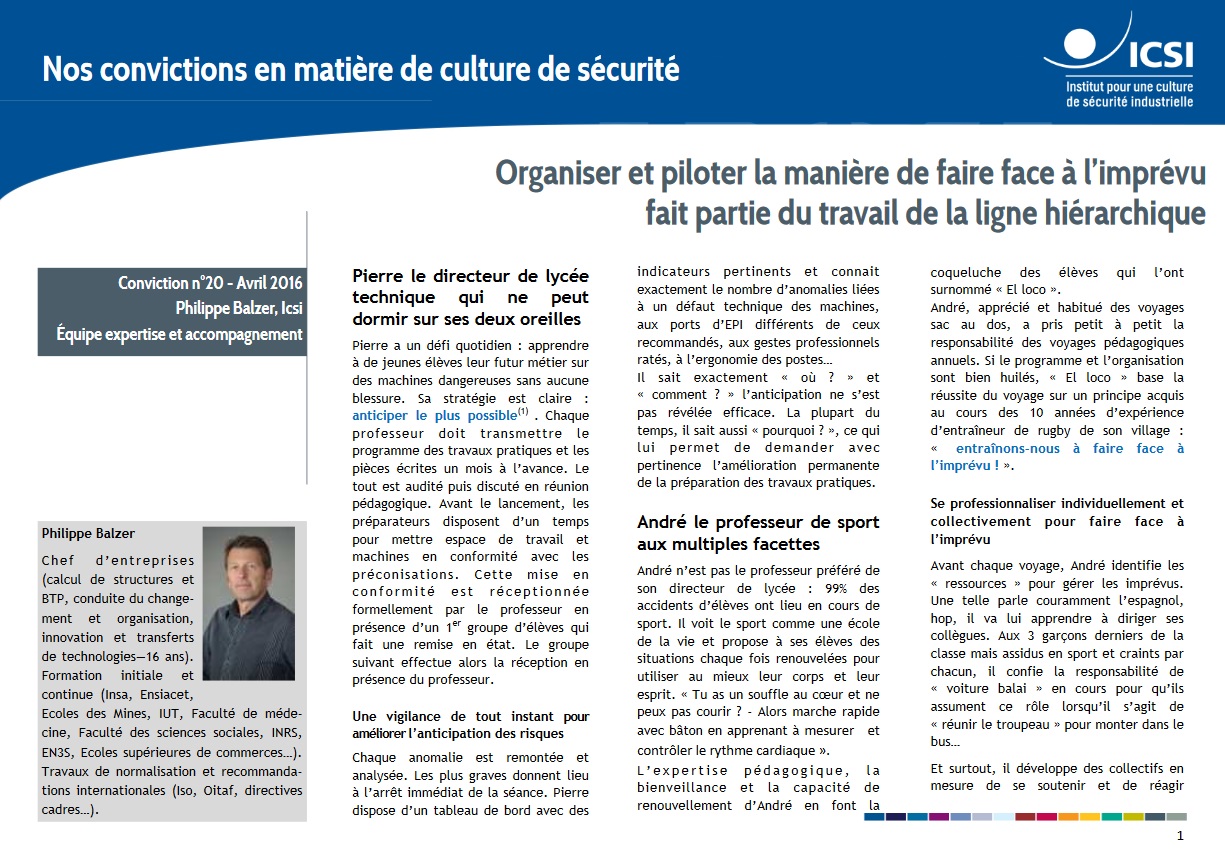 Nos convictions en matière de culture de sécurité

ICSI
Institut pour une culture de sécurité industrielle

Organiser et piloter la manière de faire face à l'imprévu fait partie du travail de la ligne hiérarchique

Conviction n°20 - Avril 2016
Philippe Balzer, Icsi
Équipe expertise et accompagnement

Philippe Balzer

Chef d'entreprises (calcul de structures et BTP, conduite du changement et organisation, innovation et transferts de technologies—16 ans). Formation initiale et continue (Insa, Ensiacet, Ecoles des Mines, IUT, Faculté de médecine, Faculté des sciences sociales, INRS, EN3S, Ecoles supérieures de commerces…). Travaux de normalisation et recommandations internationales (Iso, Oitaf, directives cadres…).

Pierre le directeur de lycée technique qui ne peut dormir sur ses deux oreilles

Pierre a un défi quotidien : apprendre à de jeunes élèves leur futur métier sur des machines dangereuses sans aucune blessure. Sa stratégie est claire : anticiper le plus possible$^{(1)}$ . Chaque professeur doit transmettre le programme des travaux pratiques et les pièces écrites un mois à l'avance. Le tout est audité puis discuté en réunion pédagogique. Avant le lancement, les préparateurs disposent d'un temps pour mettre espace de travail et machines en conformité avec les préconisations. Cette mise en conformité est réceptionnée formellement par le professeur en présence d'un 1$^{er}$ groupe d'élèves qui fait une remise en état. Le groupe suivant effectue alors la réception en présence du professeur.

Une vigilance de tout instant pour améliorer l'anticipation des risques

Chaque anomalie est remontée et analysée. Les plus graves donnent lieu à l'arrêt immédiat de la séance. Pierre dispose d'un tableau de bord avec des indicateurs pertinents et connait exactement le nombre d'anomalies liées à un défaut technique des machines, aux ports d'EPI différents de ceux recommandés, aux gestes professionnels ratés, à l'ergonomie des postes…
Il sait exactement « où ? » et « comment ? » l'anticipation ne s'est pas révélée efficace. La plupart du temps, il sait aussi « pourquoi ? », ce qui lui permet de demander avec pertinence l'amélioration permanente de la préparation des travaux pratiques.

André le professeur de sport aux multiples facettes

André n'est pas le professeur préféré de son directeur de lycée : 99% des accidents d'élèves ont lieu en cours de sport. Il voit le sport comme une école de la vie et propose à ses élèves des situations chaque fois renouvelées pour utiliser au mieux leur corps et leur esprit. « Tu as un souffle au cœur et ne peux pas courir ? - Alors marche rapide avec bâton en apprenant à mesurer et contrôler le rythme cardiaque ».
L'expertise pédagogique, la bienveillance et la capacité de renouvellement d'André en font la coqueluche des élèves qui l'ont surnommé « El loco ».
André, apprécié et habitué des voyages sac au dos, a pris petit à petit la responsabilité des voyages pédagogiques annuels. Si le programme et l'organisation sont bien huilés, « El loco » base la réussite du voyage sur un principe acquis au cours des 10 années d'expérience d'entraîneur de rugby de son village : « entraînons-nous à faire face à l'imprévu ! ».

Se professionnaliser individuellement et collectivement pour faire face à l'imprévu

Avant chaque voyage, André identifie les « ressources » pour gérer les imprévus. Une telle parle couramment l'espagnol, hop, il va lui apprendre à diriger ses collègues. Aux 3 garçons derniers de la classe mais assidus en sport et craints par chacun, il confie la responsabilité de « voiture balai » en cours pour qu'ils assument ce rôle lorsqu'il s'agit de « réunir le troupeau » pour monter dans le bus…

Et surtout, il développe des collectifs en mesure de se soutenir et de réagir

1